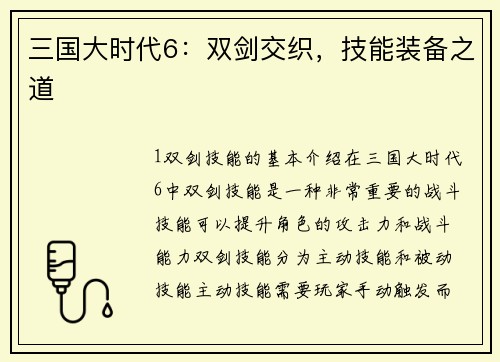 三国大时代6：双剑交织，技能装备之道

1双剑技能的基本介绍在三国大时代6中双剑技能是一种非常重要的战斗技能可以提升角色的攻击力和战斗能力双剑技能分为主动技能和被动技能主动技能需要玩家手动触发而